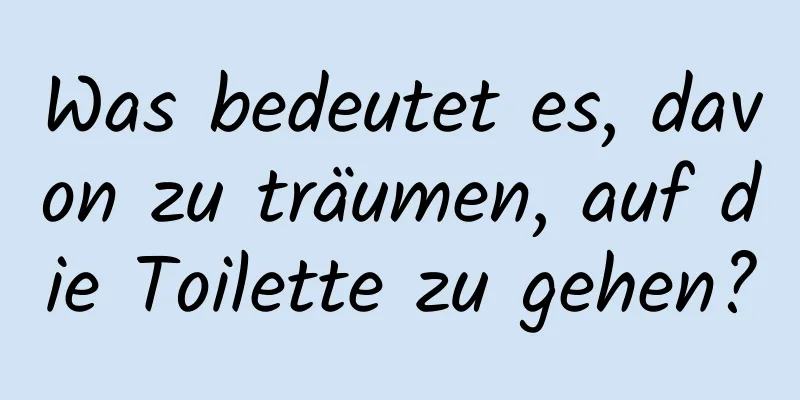 Was bedeutet es, davon zu träumen, auf die Toilette zu gehen?